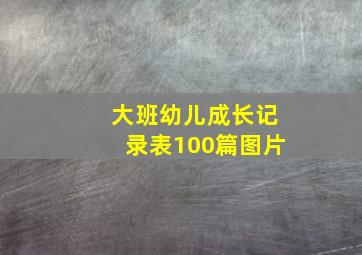 大班幼儿成长记录表100篇图片